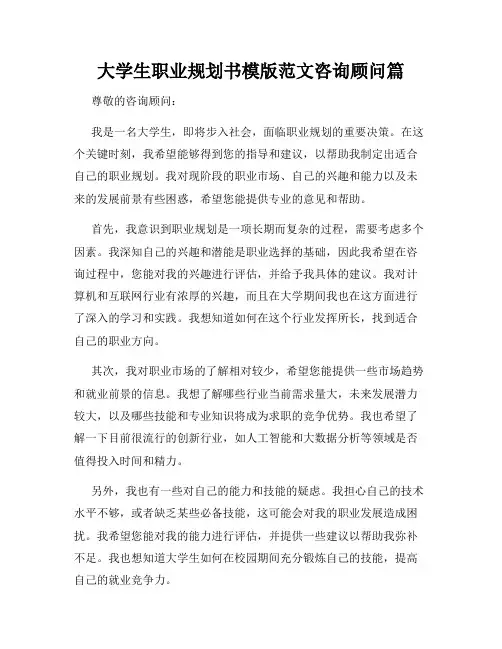 大学生职业规划书模版范文咨询顾问篇

尊敬的咨询顾问：

我是一名大学生，即将步入社会，面临职业规划的重要决策。在这个关键时刻，我希望能够得到您的指导和建议，以帮助我制定出适合自己的职业规划。我对现阶段的职业市场、自己的兴趣和能力以及未来的发展前景有些困惑，希望您能提供专业的意见和帮助。

首先，我意识到职业规划是一项长期而复杂的过程，需要考虑多个因素。我深知自己的兴趣和潜能是职业选择的基础，因此我希望在咨询过程中，您能对我的兴趣进行评估，并给予我具体的建议。我对计算机和互联网行业有浓厚的兴趣，而且在大学期间我也在这方面进行了深入的学习和实践。我想知道如何在这个行业发挥所长，找到适合自己的职业方向。

其次，我对职业市场的了解相对较少，希望您能提供一些市场趋势和就业前景的信息。我想了解哪些行业当前需求量大，未来发展潜力较大，以及哪些技能和专业知识将成为求职的竞争优势。我也希望了解一下目前很流行的创新行业，如人工智能和大数据分析等领域是否值得投入时间和精力。

另外，我也有一些对自己的能力和技能的疑虑。我担心自己的技术水平不够，或者缺乏某些必备技能，这可能会对我的职业发展造成困扰。我希望您能对我的能力进行评估，并提供一些建议以帮助我弥补不足。我也想知道大学生如何在校园期间充分锻炼自己的技能，提高自己的就业竞争力。